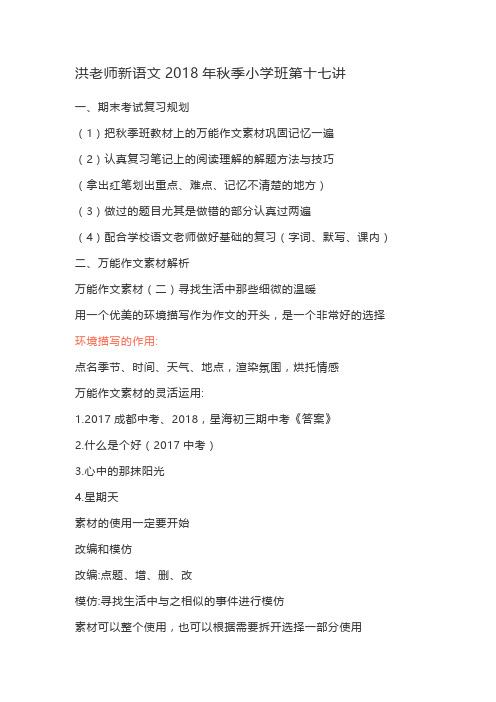 洪老师新语文 2018 年秋季小学班第十七讲

一、期末考试复习规划

（1）把秋季班教材上的万能作文素材巩固记忆一遍

（2）认真复习笔记上的阅读理解的解题方法与技巧

（拿出红笔划出重点、难点、记忆不清楚的地方）

（3）做过的题目尤其是做错的部分认真过两遍

（4）配合学校语文老师做好基础的复习（字词、默写、课内）

二、万能作文素材解析

万能作文素材（二）寻找生活中那些细微的温暖

用一个优美的环境描写作为作文的开头，是一个非常好的选择

环境描写的作用:

点名季节、时间、天气、地点，渲染氛围，烘托情感

万能作文素材的灵活运用:

1.2017 成都中考、2018，星海初三期中考《答案》

2.什么是个好（2017 中考）

3.心中的那抹阳光

4.星期天

素材的使用一定要开始

改编和模仿

改编:点题、增、删、改

模仿:寻找生活中与之相似的事件进行模仿

素材可以整个使用，也可以根据需要拆开选择一部分使用